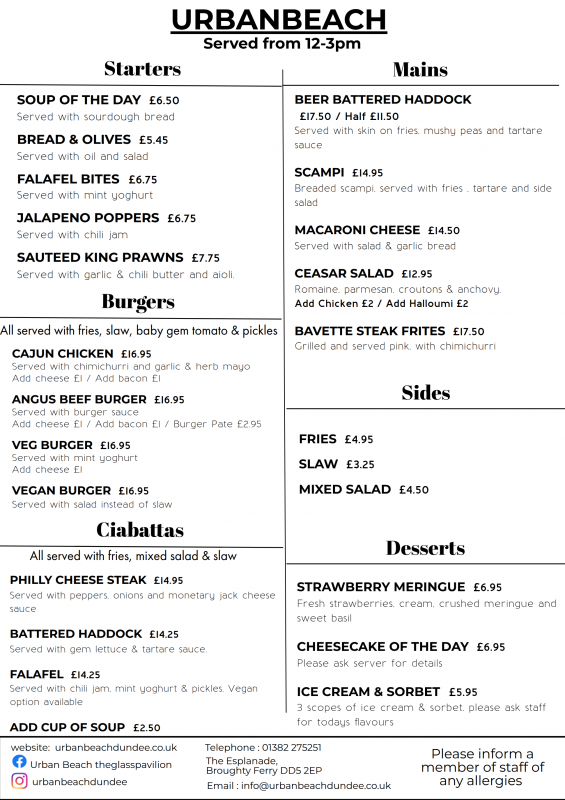 URBANBEACH
Served from 12-3pm

Starters

SOUP OF THE DAY £6.50
Served with sourdough bread

BREAD & OLIVES £5.45
Served with oil and salad

FALAFEL BITES £6.75
Served with mint yoghurt

JALAPENO POPPERS £6.75
Served with chili jam

SAUTEED KING PRAWNS £7.75
Served with garlic & chili butter and aioli.

Burgers

All served with fries, slaw, baby gem tomato & pickles

CAJUN CHICKEN £16.95
Served with chimichurri and garlic & herb mayo
Add cheese £1 / Add bacon £1

ANGUS BEEF BURGER £16.95
Served with burger sauce
Add cheese £1 / Add bacon £1 / Burger Pate £2.95

VEG BURGER £16.95
Served with mint yoghurt
Add cheese £1

VEGAN BURGER £16.95
Served with salad instead of slaw

Ciabattas

All served with fries, mixed salad & slaw

PHILLY CHEESE STEAK £14.95
Served with peppers, onions and monetary jack cheese sauce

BATTERED HADDOCK £14.25
Served with gem lettuce & tartare sauce.

FALAFEL £14.25
Served with chili jam, mint yoghurt & pickles. Vegan option available

ADD CUP OF SOUP £2.50

Mains

BEER BATTERED HADDOCK
£17.50 / Half £11.50
Served with skin on fries, mushy peas and tartare sauce

SCAMPI £14.95
Breaded scampi, served with fries , tartare and side salad

MACARONI CHEESE £14.50
Served with salad & garlic bread

CEASAR SALAD £12.95
Romaine, parmesan, croutons & anchovy.
Add Chicken £2 / Add Halloumi £2

BAVETTE STEAK FRITES £17.50
Grilled and served pink, with chimichurri

Sides

FRIES £4.95
SLAW £3.25
MIXED SALAD £4.50

Desserts

STRAWBERRY MERINGUE £6.95
Fresh strawberries, cream, crushed meringue and sweet basil

CHEESECAKE OF THE DAY £6.95
Please ask server for details

ICE CREAM & SORBET £5.95
3 scopes of ice cream & sorbet, please ask staff for todays flavours

website: urbanbeachdundee.co.uk
Urban Beach theglasspavilion
urbanbeachdundee

Telephone : 01382 275251
The Esplanade,
Broughty Ferry DD5 2EP
Email : info@urbanbeachdundee.co.uk

Please inform a member of staff of any allergies